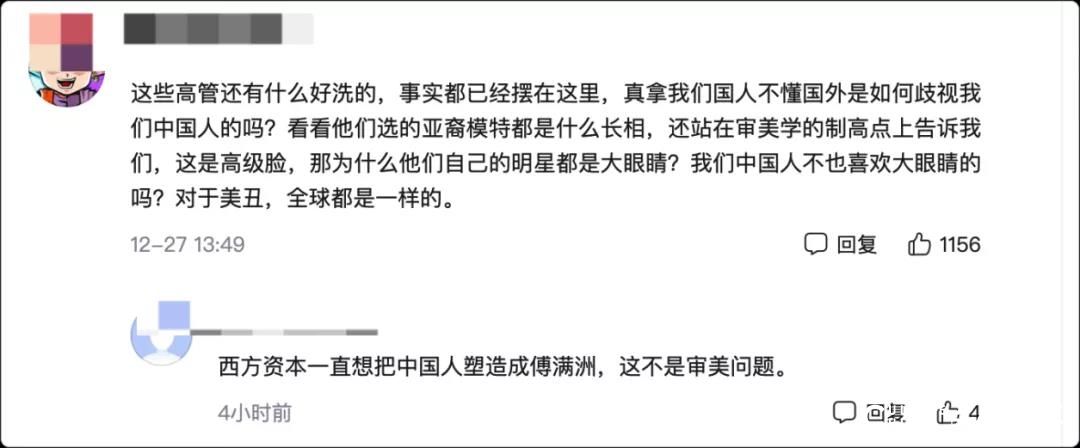 这些高管还有什么好洗的，事实都已经摆在这里，真拿我们国人不懂国外是如何歧视我们中国人的吗？看看他们选的亚裔模特都是什么长相，还站在审美学的制高点上告诉我们，这是高级脸，那为什么他们自己的明星都是大眼睛？我们中国人不也喜欢大眼睛的吗？对于美丑，全球都是一样的。

12-27 13:49

回复 1156

西方资本一直想把中国人塑造成傅满洲，这不是审美问题。

4小时前

回复 4